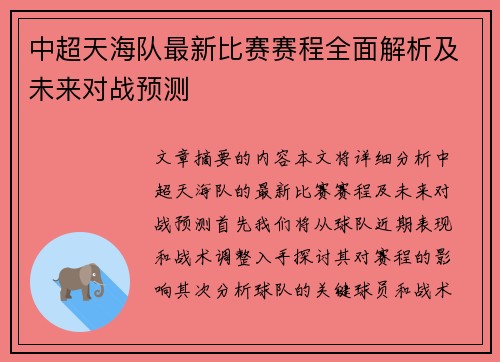 中超天海队最新比赛赛程全面解析及未来对战预测

文章摘要的内容本文将详细分析中超天海队的最新比赛赛程及未来对战预测首先我们将从球队近期表现和战术调整入手探讨其对赛程的影响其次分析球队的关键球员和战术